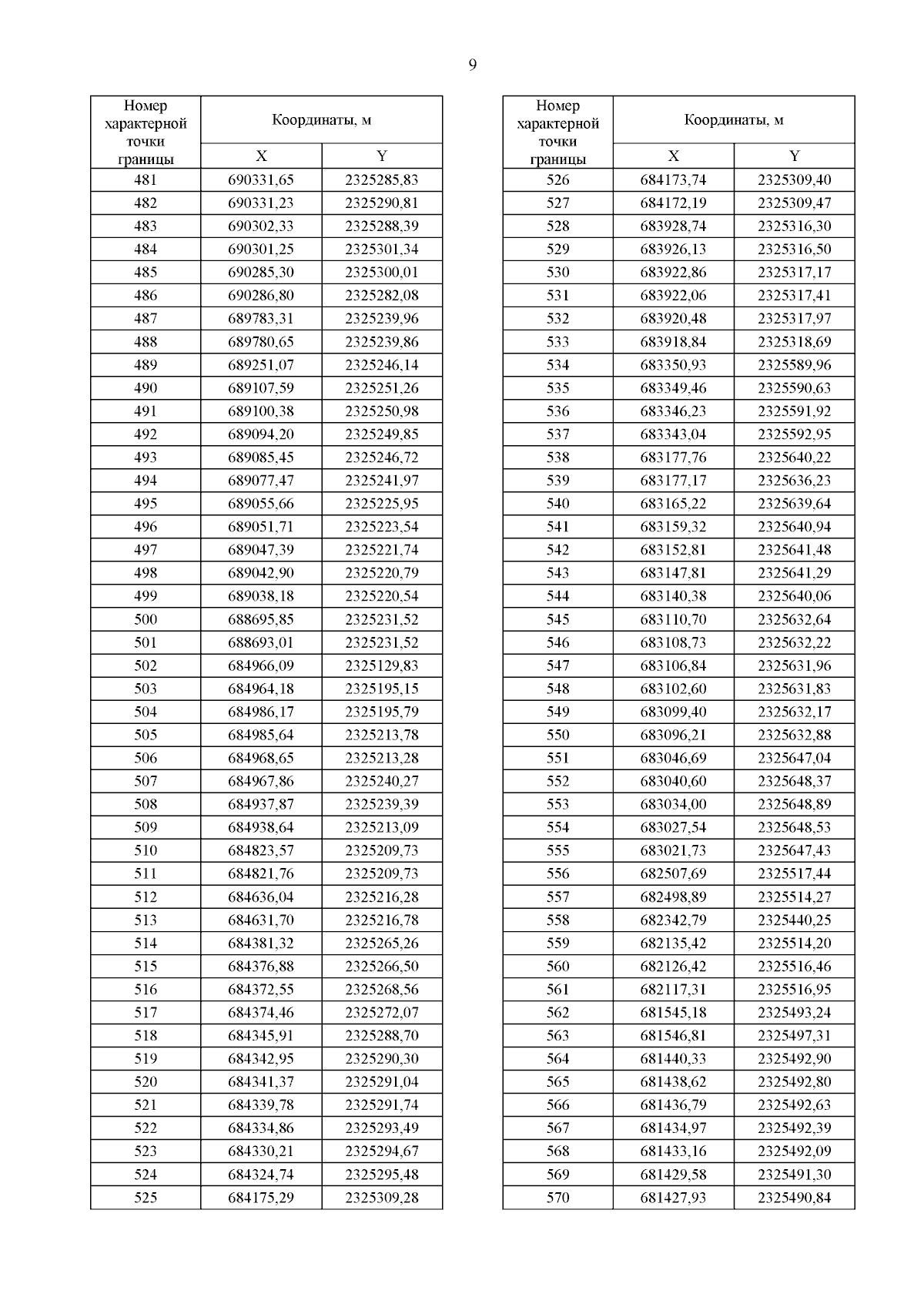 9

| Номер характерной точки границы | Координаты, м X | Координаты, м Y |
|---|---|---|
| 481 | 690331,65 | 2325285,83 |
| 482 | 690331,23 | 2325290,81 |
| 483 | 690302,33 | 2325288,39 |
| 484 | 690301,25 | 2325301,34 |
| 485 | 690285,30 | 2325300,01 |
| 486 | 690286,80 | 2325282,08 |
| 487 | 689783,31 | 2325239,96 |
| 488 | 689780,65 | 2325239,86 |
| 489 | 689251,07 | 2325246,14 |
| 490 | 689107,59 | 2325251,26 |
| 491 | 689100,38 | 2325250,98 |
| 492 | 689094,20 | 2325249,85 |
| 493 | 689085,45 | 2325246,72 |
| 494 | 689077,47 | 2325241,97 |
| 495 | 689055,66 | 2325225,95 |
| 496 | 689051,71 | 2325223,54 |
| 497 | 689047,39 | 2325221,74 |
| 498 | 689042,90 | 2325220,79 |
| 499 | 689038,18 | 2325220,54 |
| 500 | 688695,85 | 2325231,52 |
| 501 | 688693,01 | 2325231,52 |
| 502 | 684966,09 | 2325129,83 |
| 503 | 684964,18 | 2325195,15 |
| 504 | 684986,17 | 2325195,79 |
| 505 | 684985,64 | 2325213,78 |
| 506 | 684968,65 | 2325213,28 |
| 507 | 684967,86 | 2325240,27 |
| 508 | 684937,87 | 2325239,39 |
| 509 | 684938,64 | 2325213,09 |
| 510 | 684823,57 | 2325209,73 |
| 511 | 684821,76 | 2325209,73 |
| 512 | 684636,04 | 2325216,28 |
| 513 | 684631,70 | 2325216,78 |
| 514 | 684381,32 | 2325265,26 |
| 515 | 684376,88 | 2325266,50 |
| 516 | 684372,55 | 2325268,56 |
| 517 | 684374,46 | 2325272,07 |
| 518 | 684345,91 | 2325288,70 |
| 519 | 684342,95 | 2325290,30 |
| 520 | 684341,37 | 2325291,04 |
| 521 | 684339,78 | 2325291,74 |
| 522 | 684334,86 | 2325293,49 |
| 523 | 684330,21 | 2325294,67 |
| 524 | 684324,74 | 2325295,48 |
| 525 | 684175,29 | 2325309,28 |

| Номер характерной точки границы | Координаты, м X | Координаты, м Y |
|---|---|---|
| 526 | 684173,74 | 2325309,40 |
| 527 | 684172,19 | 2325309,47 |
| 528 | 683928,74 | 2325316,30 |
| 529 | 683926,13 | 2325316,50 |
| 530 | 683922,86 | 2325317,17 |
| 531 | 683922,06 | 2325317,41 |
| 532 | 683920,48 | 2325317,97 |
| 533 | 683918,84 | 2325318,69 |
| 534 | 683350,93 | 2325589,96 |
| 535 | 683349,46 | 2325590,63 |
| 536 | 683346,23 | 2325591,92 |
| 537 | 683343,04 | 2325592,95 |
| 538 | 683177,76 | 2325640,22 |
| 539 | 683177,17 | 2325636,23 |
| 540 | 683165,22 | 2325639,64 |
| 541 | 683159,32 | 2325640,94 |
| 542 | 683152,81 | 2325641,48 |
| 543 | 683147,81 | 2325641,29 |
| 544 | 683140,38 | 2325640,06 |
| 545 | 683110,70 | 2325632,64 |
| 546 | 683108,73 | 2325632,22 |
| 547 | 683106,84 | 2325631,96 |
| 548 | 683102,60 | 2325631,83 |
| 549 | 683099,40 | 2325632,17 |
| 550 | 683096,21 | 2325632,88 |
| 551 | 683046,69 | 2325647,04 |
| 552 | 683040,60 | 2325648,37 |
| 553 | 683034,00 | 2325648,89 |
| 554 | 683027,54 | 2325648,53 |
| 555 | 683021,73 | 2325647,43 |
| 556 | 682507,69 | 2325517,44 |
| 557 | 682498,89 | 2325514,27 |
| 558 | 682342,79 | 2325440,25 |
| 559 | 682135,42 | 2325514,20 |
| 560 | 682126,42 | 2325516,46 |
| 561 | 682117,31 | 2325516,95 |
| 562 | 681545,18 | 2325493,24 |
| 563 | 681546,81 | 2325497,31 |
| 564 | 681440,33 | 2325492,90 |
| 565 | 681438,62 | 2325492,80 |
| 566 | 681436,79 | 2325492,63 |
| 567 | 681434,97 | 2325492,39 |
| 568 | 681433,16 | 2325492,09 |
| 569 | 681429,58 | 2325491,30 |
| 570 | 681427,93 | 2325490,84 |